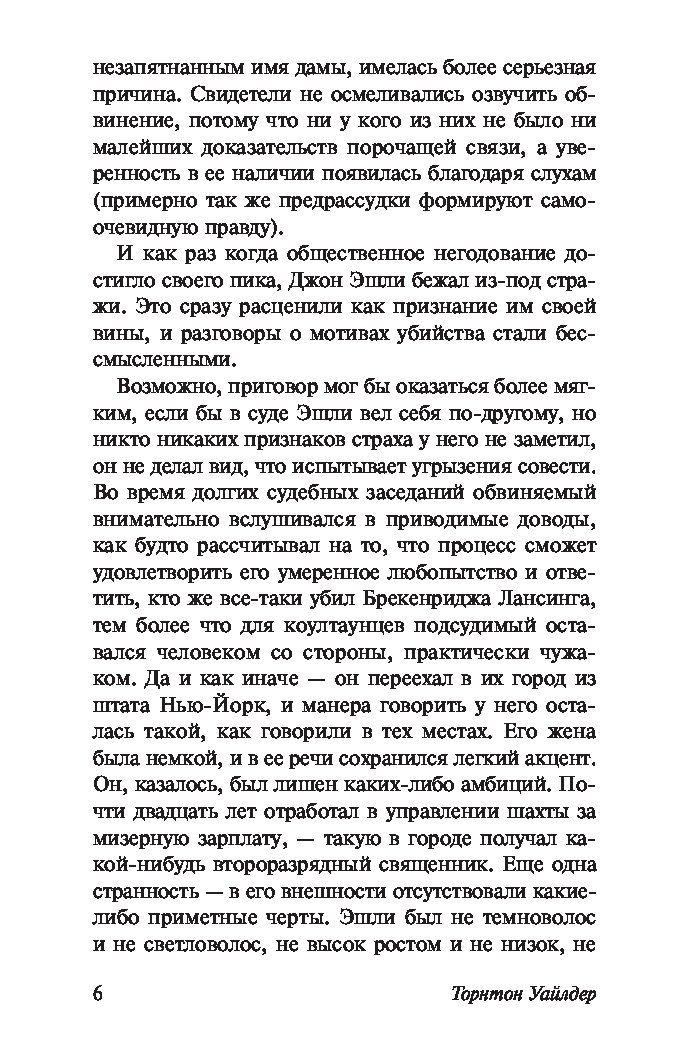 незапятнанным имя дамы, имелась более серьезная причина. Свидетели не осмеливались озвучить обвинение, потому что ни у кого из них не было ни малейших доказательств порочащей связи, а уверенность в ее наличии появилась благодаря слухам (примерно так же предрассудки формируют самоочевидную правду).

И как раз когда общественное негодование достигло своего пика, Джон Эшли бежал из-под стражи. Это сразу расценили как признание им своей вины, и разговоры о мотивах убийства стали бессмысленными.

Возможно, приговор мог бы оказаться более мягким, если бы в суде Эшли вел себя по-другому, но никто никаких признаков страха у него не заметил, он не делал вид, что испытывает угрызения совести. Во время долгих судебных заседаний обвиняемый внимательно вслушивался в приводимые доводы, как будто рассчитывал на то, что процесс сможет удовлетворить его умеренное любопытство и ответить, кто же все-таки убил Брекенриджа Лансинга, тем более что для коултаунцев подсудимый оставался человеком со стороны, практически чужаком. Да и как иначе — он переехал в их город из штата Нью-Йорк, и манера говорить у него осталась такой, как говорили в тех местах. Его жена была немкой, и в ее речи сохранился легкий акцент. Он, казалось, был лишен каких-либо амбиций. Почти двадцать лет отработал в управлении шахты за мизерную зарплату, — такую в городе получал какой-нибудь второразрядный священник. Еще одна странность — в его внешности отсутствовали какие-либо приметные черты. Эшли был не темноволос и не светловолос, не высок ростом и не низок, не

6 Торнтон Уайлдер